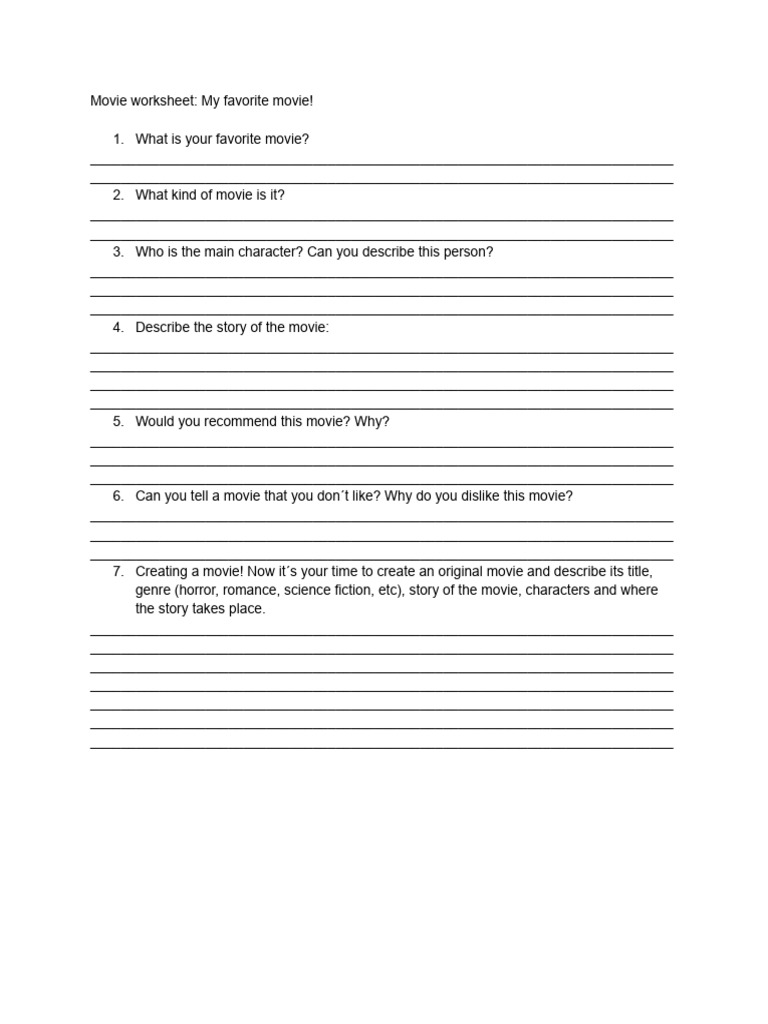 Movie worksheet: My favorite movie!

1. What is your favorite movie?

2. What kind of movie is it?

3. Who is the main character? Can you describe this person?

4. Describe the story of the movie:

5. Would you recommend this movie? Why?

6. Can you tell a movie that you don´t like? Why do you dislike this movie?

7. Creating a movie! Now it´s your time to create an original movie and describe its title, genre (horror, romance, science fiction, etc), story of the movie, characters and where the story takes place.